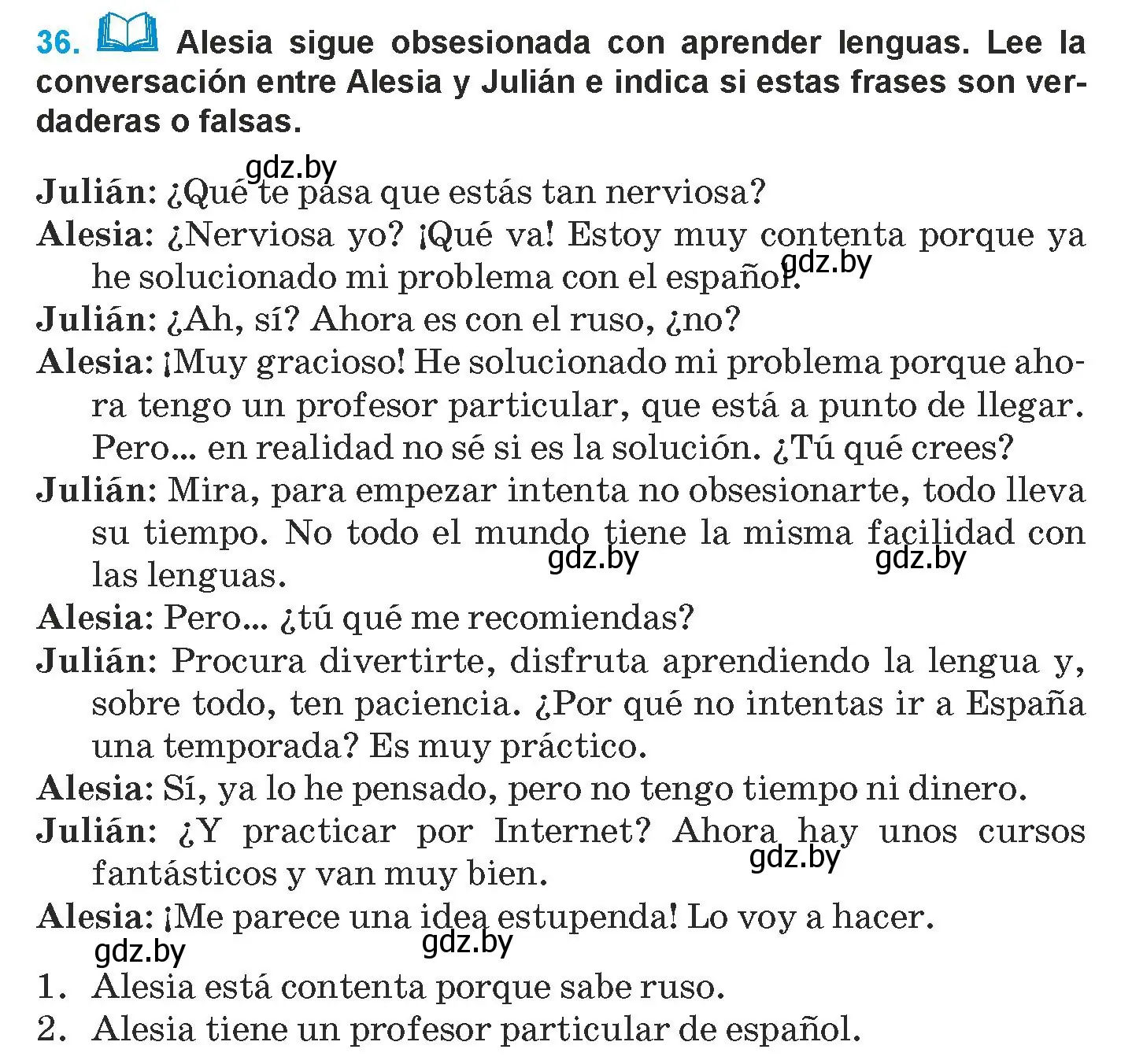 36. Alesia sigue obsesionada con aprender lenguas. Lee la conversación entre Alesia y Julián e indica si estas frases son verdaderas o falsas.

gdz.by

Julián: ¿Qué te pasa que estás tan nerviosa?

Alesia: ¿Nerviosa yo? ¡Qué va! Estoy muy contenta porque ya he solucionado mi problema con el español. gdz.by

Julián: ¿Ah, sí? Ahora es con el ruso, ¿no?

Alesia: ¡Muy gracioso! He solucionado mi problema porque ahora tengo un profesor particular, que está a punto de llegar. Pero... en realidad no sé si es la solución. ¿Tú qué crees?

Julián: Mira, para empezar intenta no obsesionarte, todo lleva su tiempo. No todo el mundo tiene la misma facilidad con las lenguas. gdz.by gdz.by

Alesia: Pero... ¿tú qué me recomiendas?

Julián: Procura divertirte, disfruta aprendiendo la lengua y, sobre todo, ten paciencia. ¿Por qué no intentas ir a España una temporada? Es muy práctico.

Alesia: Sí, ya lo he pensado, pero no tengo tiempo ni dinero.

Julián: ¿Y practicar por Internet? Ahora hay unos cursos fantásticos y van muy bien. gdz.by

Alesia: ¡Me parece una idea estupenda! Lo voy a hacer.

gdz.by gdz.by

1. Alesia está contenta porque sabe ruso.
2. Alesia tiene un profesor particular de español.